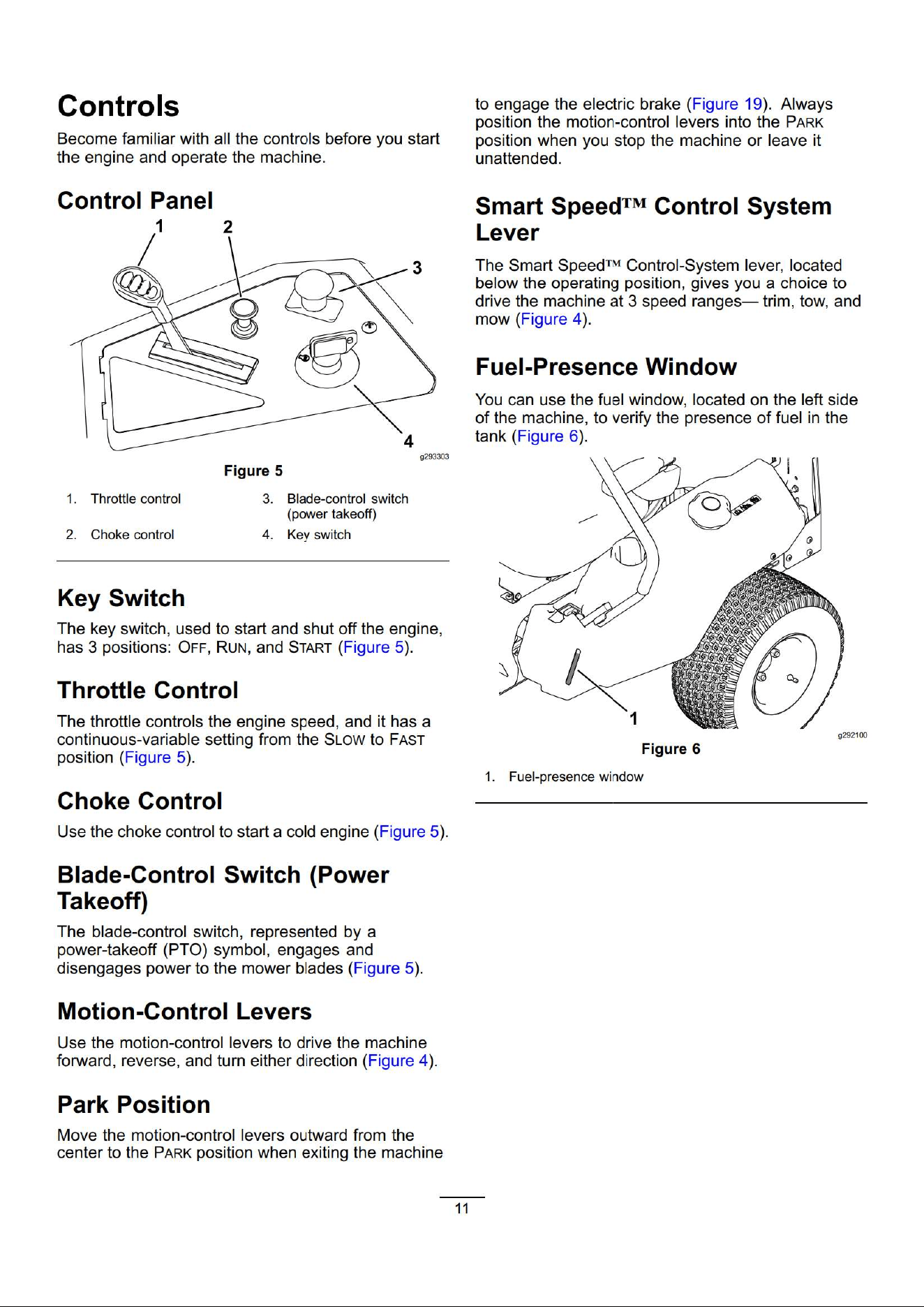 Controls

Become familiar with all the controls before you start the engine and operate the machine.

Control Panel

1
2
3
4
g293303

Figure 5

1. Throttle control
2. Choke control
3. Blade-control switch (power takeoff)
4. Key switch

Key Switch

The key switch, used to start and shut off the engine, has 3 positions: OFF, RUN, and START (Figure 5).

Throttle Control

The throttle controls the engine speed, and it has a continuous-variable setting from the SLOW to FAST position (Figure 5).

Choke Control

Use the choke control to start a cold engine (Figure 5).

Blade-Control Switch (Power Takeoff)

The blade-control switch, represented by a power-takeoff (PTO) symbol, engages and disengages power to the mower blades (Figure 5).

Motion-Control Levers

Use the motion-control levers to drive the machine forward, reverse, and turn either direction (Figure 4).

Park Position

Move the motion-control levers outward from the center to the PARK position when exiting the machine to engage the electric brake (Figure 19). Always position the motion-control levers into the PARK position when you stop the machine or leave it unattended.

Smart Speed™ Control System Lever

The Smart Speed™ Control-System lever, located below the operating position, gives you a choice to drive the machine at 3 speed ranges— trim, tow, and mow (Figure 4).

Fuel-Presence Window

You can use the fuel window, located on the left side of the machine, to verify the presence of fuel in the tank (Figure 6).

1
g292100

Figure 6

1. Fuel-presence window

11